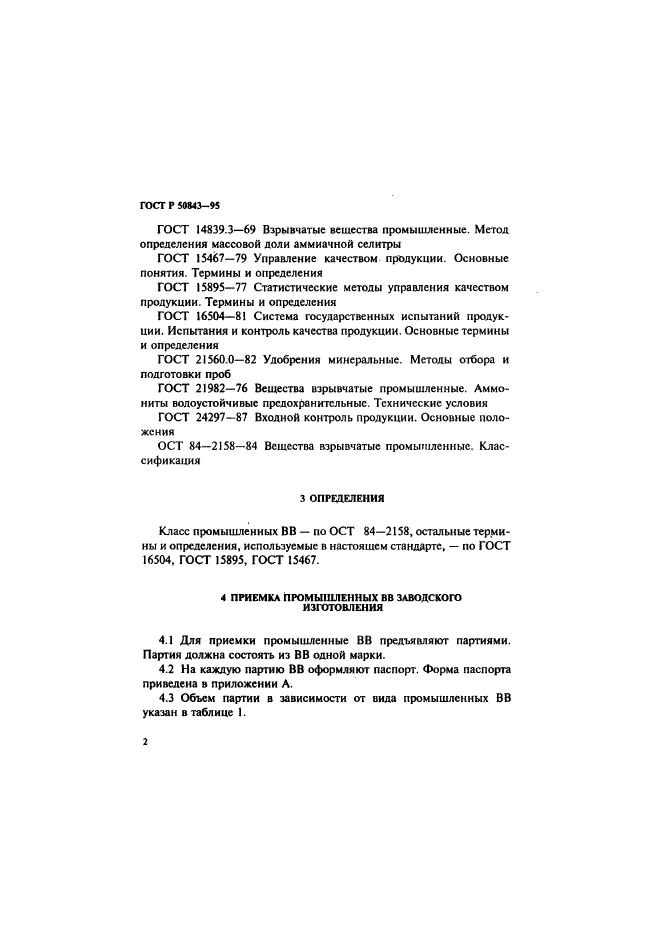 ГОСТ Р 50843—95

ГОСТ 14839.3—69 Взрывчатые вещества промышленные. Метод определения массовой доли аммиачной селитры

ГОСТ 15467—79 Управление качеством продукции. Основные понятия. Термины и определения

ГОСТ 15895—77 Статистические методы управления качеством продукции. Термины и определения

ГОСТ 16504—81 Система государственных испытаний продукции. Испытания и контроль качества продукции. Основные термины и определения

ГОСТ 21560.0—82 Удобрения минеральные. Методы отбора и подготовки проб

ГОСТ 21982—76 Вещества взрывчатые промышленные. Аммониты водоустойчивые предохранительные. Технические условия

ГОСТ 24297—87 Входной контроль продукции. Основные положения

ОСТ 84—2158—84 Вещества взрывчатые промышленные. Классификация

3 ОПРЕДЕЛЕНИЯ

Класс промышленных ВВ — по ОСТ 84—2158, остальные термины и определения, используемые в настоящем стандарте, — по ГОСТ 16504, ГОСТ 15895, ГОСТ 15467.

4 ПРИЕМКА ПРОМЫШЛЕННЫХ ВВ ЗАВОДСКОГО ИЗГОТОВЛЕНИЯ

4.1 Для приемки промышленные ВВ предъявляют партиями. Партия должна состоять из ВВ одной марки.

4.2 На каждую партию ВВ оформляют паспорт. Форма паспорта приведена в приложении А.

4.3 Объем партии в зависимости от вида промышленных ВВ указан в таблице 1.

2